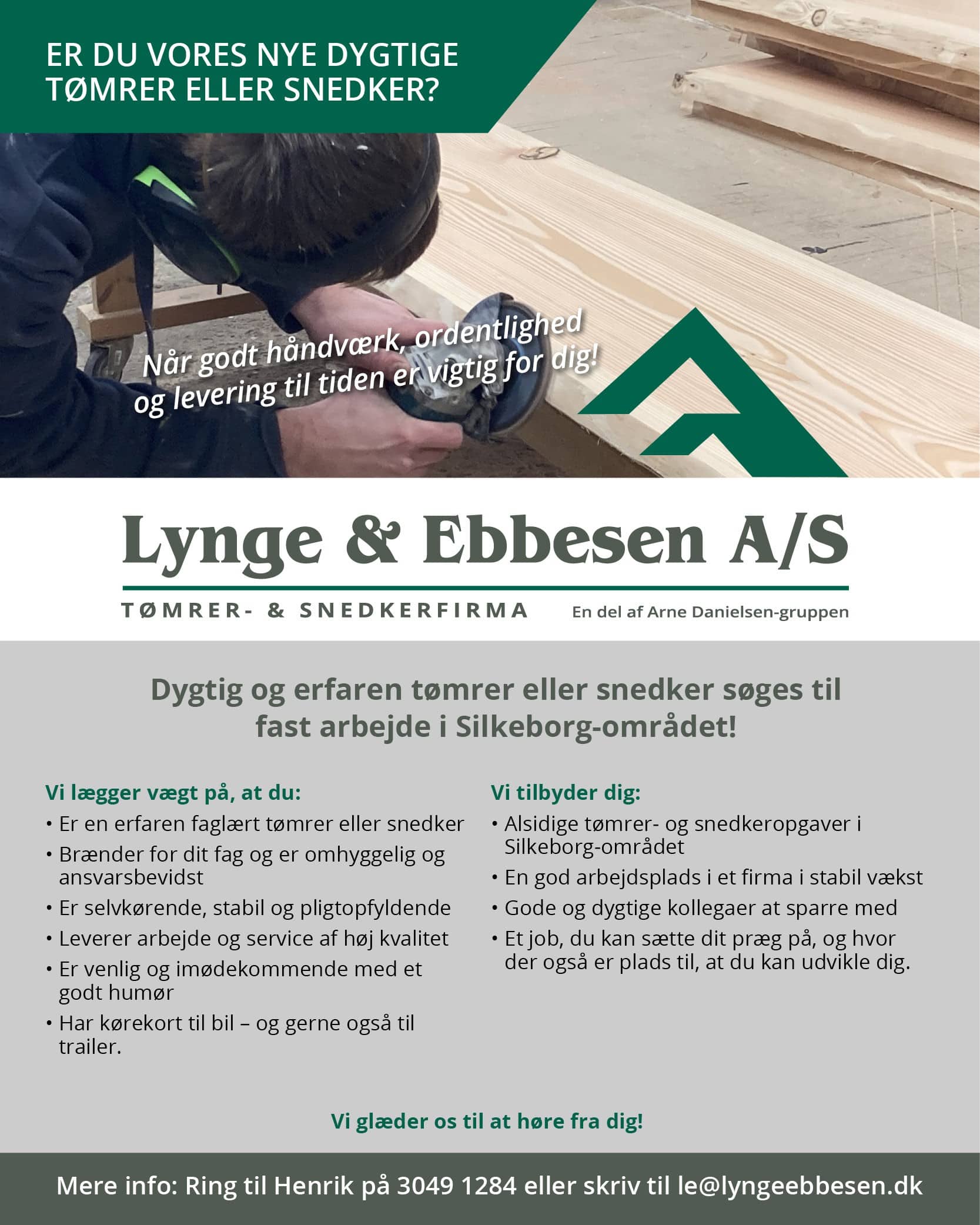 ER DU VORES NYE DYGTIGE TØMRER ELLER SNEDKER?

Når godt håndværk, ordentlighed og levering til tiden er vigtig for dig!

Lynge & Ebbesen A/S

TØMRER- & SNEDKERFIRMA

En del af Arne Danielsen-gruppen

Dygtig og erfaren tømrer eller snedker søges til fast arbejde i Silkeborg-området!

Vi lægger vægt på, at du:
• Er en erfaren faglært tømrer eller snedker
• Brænder for dit fag og er omhyggelig og ansvarsbevidst
• Er selvkørende, stabil og pligtopfyldende
• Leverer arbejde og service af høj kvalitet
• Er venlig og imødekommende med et godt humør
• Har kørekort til bil – og gerne også til trailer.

Vi tilbyder dig:
• Alsidige tømrer- og snedkeropgaver i Silkeborg-området
• En god arbejdsplads i et firma i stabil vækst
• Gode og dygtige kollegaer at sparre med
• Et job, du kan sætte dit præg på, og hvor der også er plads til, at du kan udvikle dig.

Vi glæder os til at høre fra dig!

Mere info: Ring til Henrik på 3049 1284 eller skriv til le@lyngeebbesen.dk